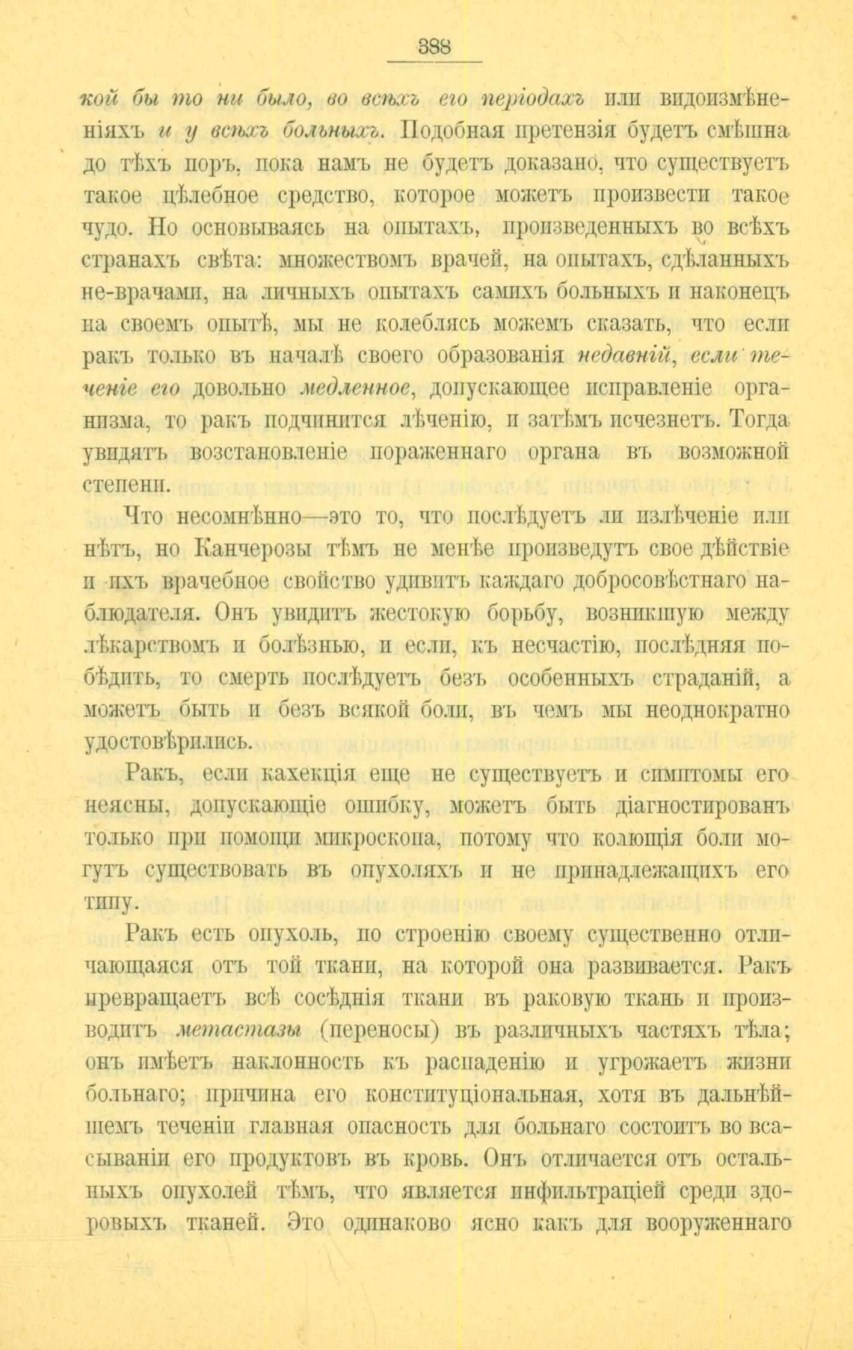 388

кой бы то ни было, во всѣхъ его періодахъ или видоизмѣненіяхъ и у всѣхъ больныхъ. Подобная претензія будетъ смѣшна до тѣхъ поръ, пока намъ не будетъ доказано, что существуетъ такое цѣлебное средство, которое можетъ произвести такое чудо. Но основываясь на опытахъ, произведенныхъ во всѣхъ странахъ свѣта: множествомъ врачей, на опытахъ, сдѣланныхъ не-врачами, на личныхъ опытахъ самихъ больныхъ и наконецъ на своемъ опытѣ, мы не колеблясь можемъ сказать, что если ракъ только въ началѣ своего образованія недавній, если теченіе его довольно медленное, допускающее исправленіе организма, то ракъ подчинится лѣченію, и затѣмъ исчезнетъ. Тогда увидятъ возстановленіе пораженнаго органа въ возможной степени.

Что несомнѣнно—это то, что послѣдуетъ ли излѣченіе или нѣтъ, но Канчерозы тѣмъ не менѣе произведутъ свое дѣйствіе и ихъ врачебное свойство удивитъ каждаго добросовѣстнаго наблюдателя. Онъ увидитъ жестокую борьбу, возникшую между лѣкарствомъ и болѣзнью, и если, къ несчастію, послѣдняя побѣдитъ, то смерть послѣдуетъ безъ особенныхъ страданій, а можетъ быть и безъ всякой боли, въ чемъ мы неоднократно удостовѣрились.

Ракъ, если кахекція еще не существуетъ и симптомы его неясны, допускающіе ошибку, можетъ быть діагностированъ только при помощи микроскопа, потому что колющія боли могутъ существовать въ опухоляхъ и не принадлежащихъ его типу.

Ракъ есть опухоль, по строенію своему существенно отличающаяся отъ той ткани, на которой она развивается. Ракъ превращаетъ всѣ сосѣднія ткани въ раковую ткань и производитъ метастазы (переносы) въ различныхъ частяхъ тѣла; онъ имѣетъ наклонность къ распаденію и угрожаетъ жизни больнаго; причина его конституціональная, хотя въ дальнѣйшемъ теченіи главная опасность для больнаго состоитъ во всасываніи его продуктовъ въ кровь. Онъ отличается отъ остальныхъ опухолей тѣмъ, что является инфильтраціей среди здоровыхъ тканей. Это одинаково ясно какъ для вооруженнаго